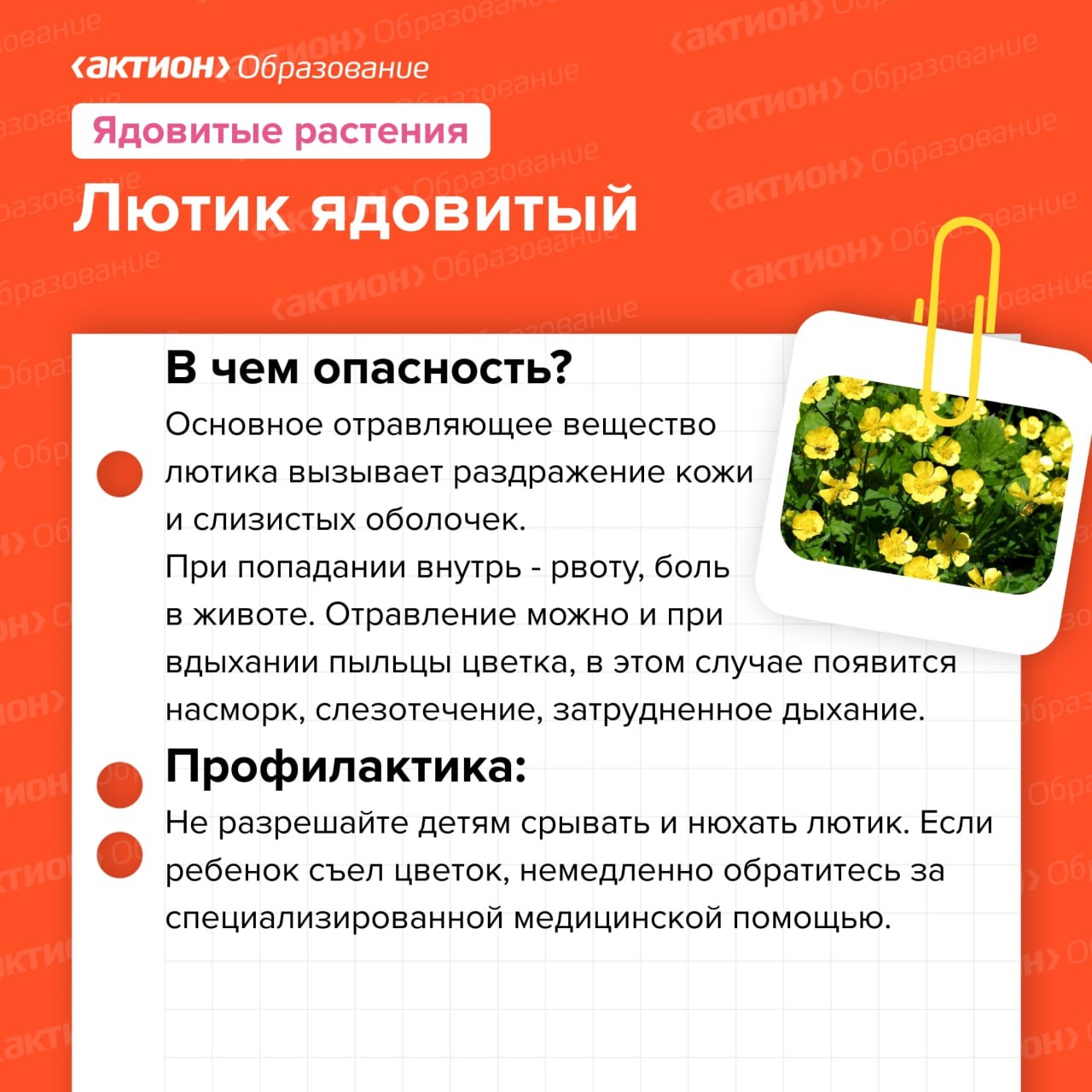 ‹актион› Образование

Ядовитые растения

Лютик ядовитый

В чем опасность?

Основное отравляющее вещество лютика вызывает раздражение кожи и слизистых оболочек.
При попадании внутрь - рвоту, боль в животе. Отравление можно и при вдыхании пыльцы цветка, в этом случае появится насморк, слезотечение, затрудненное дыхание.

Профилактика:

Не разрешайте детям срывать и нюхать лютик. Если ребенок съел цветок, немедленно обратитесь за специализированной медицинской помощью.